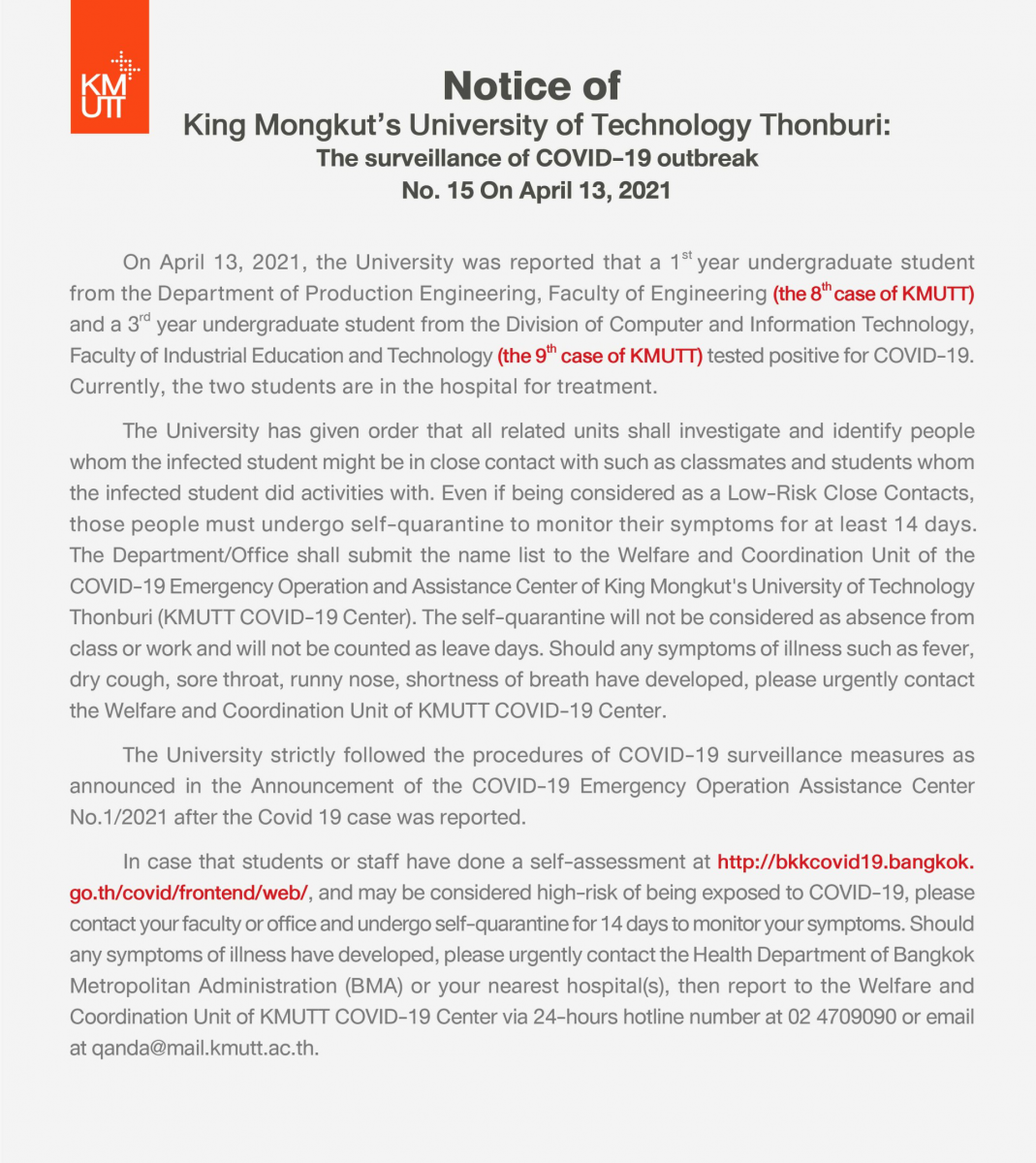 KMUTT

Notice of
King Mongkut's University of Technology Thonburi:
The surveillance of COVID-19 outbreak
No. 15 On April 13, 2021

On April 13, 2021, the University was reported that a 1$^{st}$ year undergraduate student from the Department of Production Engineering, Faculty of Engineering (the 8$^{th}$ case of KMUTT) and a 3$^{rd}$ year undergraduate student from the Division of Computer and Information Technology, Faculty of Industrial Education and Technology (the 9$^{th}$ case of KMUTT) tested positive for COVID-19. Currently, the two students are in the hospital for treatment.

The University has given order that all related units shall investigate and identify people whom the infected student might be in close contact with such as classmates and students whom the infected student did activities with. Even if being considered as a Low-Risk Close Contacts, those people must undergo self-quarantine to monitor their symptoms for at least 14 days. The Department/Office shall submit the name list to the Welfare and Coordination Unit of the COVID-19 Emergency Operation and Assistance Center of King Mongkut's University of Technology Thonburi (KMUTT COVID-19 Center). The self-quarantine will not be considered as absence from class or work and will not be counted as leave days. Should any symptoms of illness such as fever, dry cough, sore throat, runny nose, shortness of breath have developed, please urgently contact the Welfare and Coordination Unit of KMUTT COVID-19 Center.

The University strictly followed the procedures of COVID-19 surveillance measures as announced in the Announcement of the COVID-19 Emergency Operation Assistance Center No.1/2021 after the Covid 19 case was reported.

In case that students or staff have done a self-assessment at http://bkkcovid19.bangkok.go.th/covid/frontend/web/, and may be considered high-risk of being exposed to COVID-19, please contact your faculty or office and undergo self-quarantine for 14 days to monitor your symptoms. Should any symptoms of illness have developed, please urgently contact the Health Department of Bangkok Metropolitan Administration (BMA) or your nearest hospital(s), then report to the Welfare and Coordination Unit of KMUTT COVID-19 Center via 24-hours hotline number at 02 4709090 or email at qanda@mail.kmutt.ac.th.